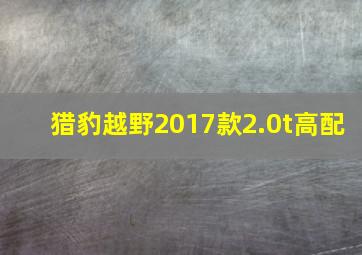 猎豹越野2017款2.0t高配